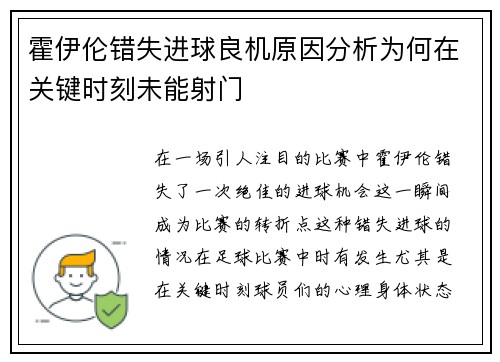 霍伊伦错失进球良机原因分析为何在关键时刻未能射门

在一场引人注目的比赛中霍伊伦错失了一次绝佳的进球机会这一瞬间成为比赛的转折点这种错失进球的情况在足球比赛中时有发生尤其是在关键时刻球员们的心理身体状态